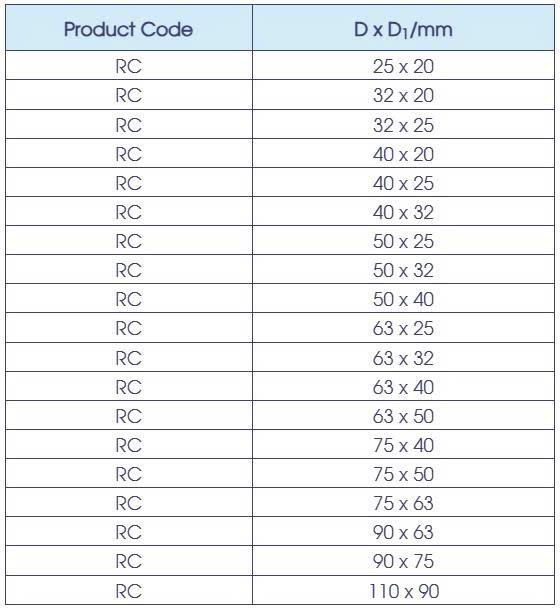 | Product Code | D x $D_1$/mm |
|---|---|
| RC | 25 x 20 |
| RC | 32 x 20 |
| RC | 32 x 25 |
| RC | 40 x 20 |
| RC | 40 x 25 |
| RC | 40 x 32 |
| RC | 50 x 25 |
| RC | 50 x 32 |
| RC | 50 x 40 |
| RC | 63 x 25 |
| RC | 63 x 32 |
| RC | 63 x 40 |
| RC | 63 x 50 |
| RC | 75 x 40 |
| RC | 75 x 50 |
| RC | 75 x 63 |
| RC | 90 x 63 |
| RC | 90 x 75 |
| RC | 110 x 90 |